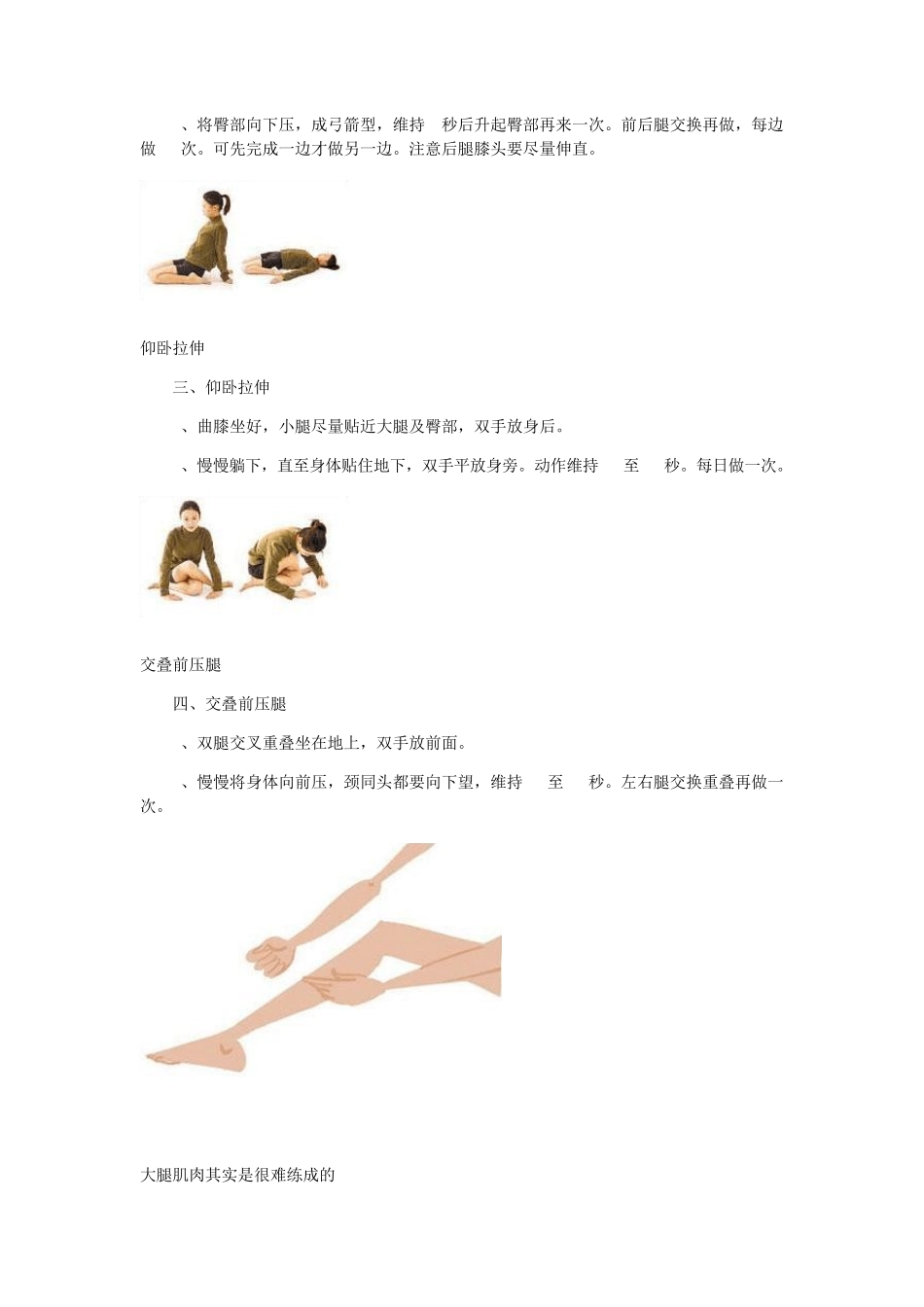 、将臀部向下压，成弓箭型，维持 秒后升起臀部再来一次。前后腿交换再做，每边做 次。可先完成一边才做另一边。注意后腿膝头要尽量伸直。

仰卧拉伸

三、仰卧拉伸

、曲膝坐好，小腿尽量贴近大腿及臀部，双手放身后。

、慢慢躺下，直至身体贴住地下，双手平放身旁。动作维持 至 秒。每日做一次。

交叠前压腿

四、交叠前压腿

、双腿交叉重叠坐在地上，双手放前面。

、慢慢将身体向前压，颈同头都要向下望，维持 至 秒。左右腿交换重叠再做一次。

大腿肌肉其实是很难练成的